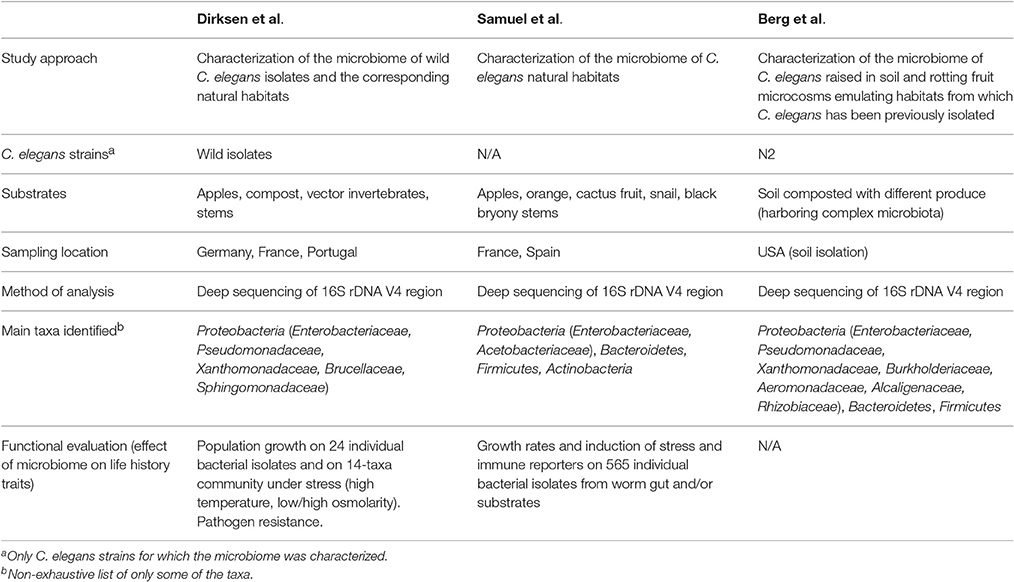 |  | Dirksen et al. | Samuel et al. | Berg et al. |
|---|---|---|---|
| Study approach | Characterization of the microbiome of wild C. elegans isolates and the corresponding natural habitats | Characterization of the microbiome of C. elegans natural habitats | Characterization of the microbiome of C. elegans raised in soil and rotting fruit microcosms emulating habitats from which C. elegans has been previously isolated |
| C. elegans strains$^a$ | Wild isolates | N/A | N2 |
| Substrates | Apples, compost, vector invertebrates, stems | Apples, orange, cactus fruit, snail, black bryony stems | Soil composted with different produce (harboring complex microbiota) |
| Sampling location | Germany, France, Portugal | France, Spain | USA (soil isolation) |
| Method of analysis | Deep sequencing of 16S rDNA V4 region | Deep sequencing of 16S rDNA V4 region | Deep sequencing of 16S rDNA V4 region |
| Main taxa identified$^b$ | Proteobacteria (Enterobacteriaceae, Pseudomonadaceae, Xanthomonadaceae, Brucellaceae, Sphingomonadaceae) | Proteobacteria (Enterobacteriaceae, Acetobacteriaceae), Bacteroidetes, Firmicutes, Actinobacteria | Proteobacteria (Enterobacteriaceae, Pseudomonadaceae, Xanthomonadaceae, Burkholderiaceae, Aeromonadaceae, Alcaligenaceae, Rhizobiaceae), Bacteroidetes, Firmicutes |
| Functional evaluation (effect of microbiome on life history traits) | Population growth on 24 individual bacterial isolates and on 14-taxa community under stress (high temperature, low/high osmolarity). Pathogen resistance. | Growth rates and induction of stress and immune reporters on 565 individual bacterial isolates from worm gut and/or substrates | N/A |

$^a$Only C. elegans strains for which the microbiome was characterized.
$^b$Non-exhaustive list of only some of the taxa.